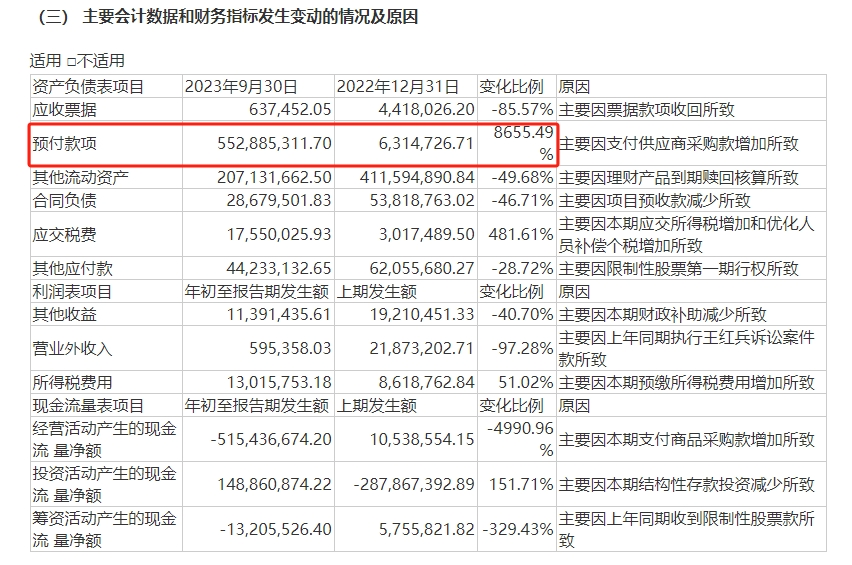 （三） 主要会计数据和财务指标发生变动的情况及原因

适用 □不适用

| 资产负债表项目 | 2023年9月30日 | 2022年12月31日 | 变化比例 | 原因 |
|---|---|---|---|---|
| 应收票据 | 637,452.05 | 4,418,026.20 | -85.57% | 主要因票据款项收回所致 |
| 预付款项 | 552,885,311.70 | 6,314,726.71 | 8655.49% | 主要因支付供应商采购款增加所致 |
| 其他流动资产 | 207,131,662.50 | 411,594,890.84 | -49.68% | 主要因理财产品到期赎回核算所致 |
| 合同负债 | 28,679,501.83 | 53,818,763.02 | -46.71% | 主要因项目预收款减少所致 |
| 应交税费 | 17,550,025.93 | 3,017,489.50 | 481.61% | 主要因本期应交所得税增加和优化人员补偿个税增加所致 |
| 其他应付款 | 44,233,132.65 | 62,055,680.27 | -28.72% | 主要因限制性股票第一期行权所致 |
| 利润表项目 | 年初至报告期发生额 | 上期发生额 | 变化比例 | 原因 |
| 其他收益 | 11,391,435.61 | 19,210,451.33 | -40.70% | 主要因本期财政补助减少所致 |
| 营业外收入 | 595,358.03 | 21,873,202.71 | -97.28% | 主要因上年同期执行王红兵诉讼案件款所致 |
| 所得税费用 | 13,015,753.18 | 8,618,762.84 | 51.02% | 主要因本期预缴所得税费用增加所致 |
| 现金流量表项目 | 年初至报告期发生额 | 上期发生额 | 变化比例 | 原因 |
| 经营活动产生的现金流 量净额 | -515,436,674.20 | 10,538,554.15 | -4990.96% | 主要因本期支付商品采购款增加所致 |
| 投资活动产生的现金流 量净额 | 148,860,874.22 | -287,867,392.89 | 151.71% | 主要因本期结构性存款投资减少所致 |
| 筹资活动产生的现金流 量净额 | -13,205,526.40 | 5,755,821.82 | -329.43% | 主要因上年同期收到限制性股票款所致 |